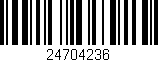 24704236